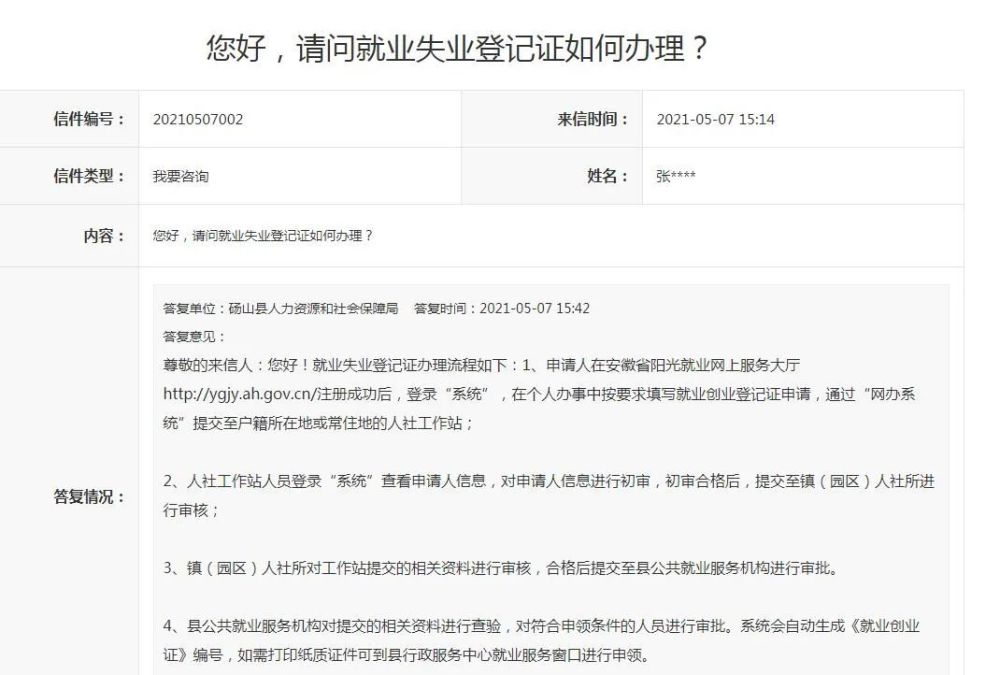 您好，请问就业失业登记证如何办理？

| 信件编号： | 20210507002 | 来信时间： | 2021-05-07 15:14 |
|---|---|---|---|
| 信件类型： | 我要咨询 | 姓名： | 张**** |
| 内容： | 您好，请问就业失业登记证如何办理？ | | |

答复情况：

答复单位：砀山县人力资源和社会保障局 答复时间：2021-05-07 15:42

答复意见：

尊敬的来信人：您好！就业失业登记证办理流程如下：1、申请人在安徽省阳光就业网上服务大厅http://ygjy.ah.gov.cn/注册成功后，登录“系统”，在个人办事中按要求填写就业创业登记证申请，通过“网办系统”提交至户籍所在地或常住地的人社工作站；

2、人社工作站人员登录“系统”查看申请人信息，对申请人信息进行初审，初审合格后，提交至镇（园区）人社所进行审核；

3、镇（园区）人社所对工作站提交的相关资料进行审核，合格后提交至县公共就业服务机构进行审批。

4、县公共就业服务机构对提交的相关资料进行查验，对符合申领条件的人员进行审批。系统会自动生成《就业创业证》编号，如需打印纸质证件可到县行政服务中心就业服务窗口进行申领。